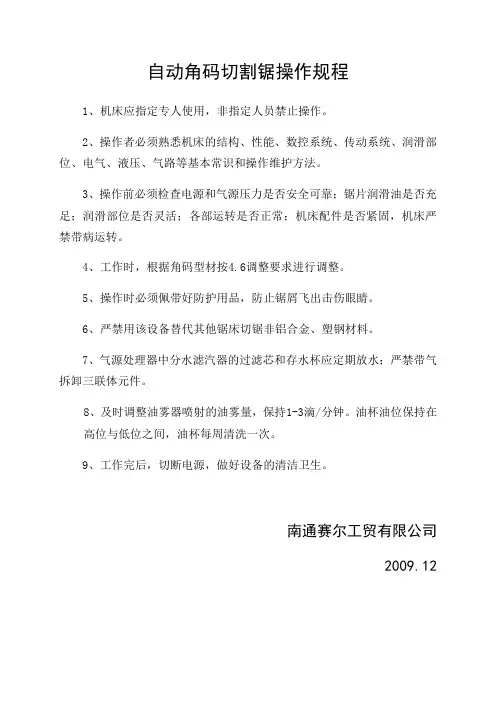 自动角码切割锯操作规程

1、机床应指定专人使用，非指定人员禁止操作。

2、操作者必须熟悉机床的结构、性能、数控系统、传动系统、润滑部位、电气、液压、气路等基本常识和操作维护方法。

3、操作前必须检查电源和气源压力是否安全可靠；锯片润滑油是否充足；润滑部位是否灵活；各部运转是否正常；机床配件是否紧固，机床严禁带病运转。

4、工作时，根据角码型材按4.6调整要求进行调整。

5、操作时必须佩带好防护用品，防止锯屑飞出击伤眼睛。

6、严禁用该设备替代其他锯床切锯非铝合金、塑钢材料。

7、气源处理器中分水滤汽器的过滤芯和存水杯应定期放水；严禁带气拆卸三联体元件。

8、及时调整油雾器喷射的油雾量，保持1-3滴/分钟。油杯油位保持在高位与低位之间，油杯每周清洗一次。

9、工作完后，切断电源，做好设备的清洁卫生。

南通赛尔工贸有限公司

2009.12